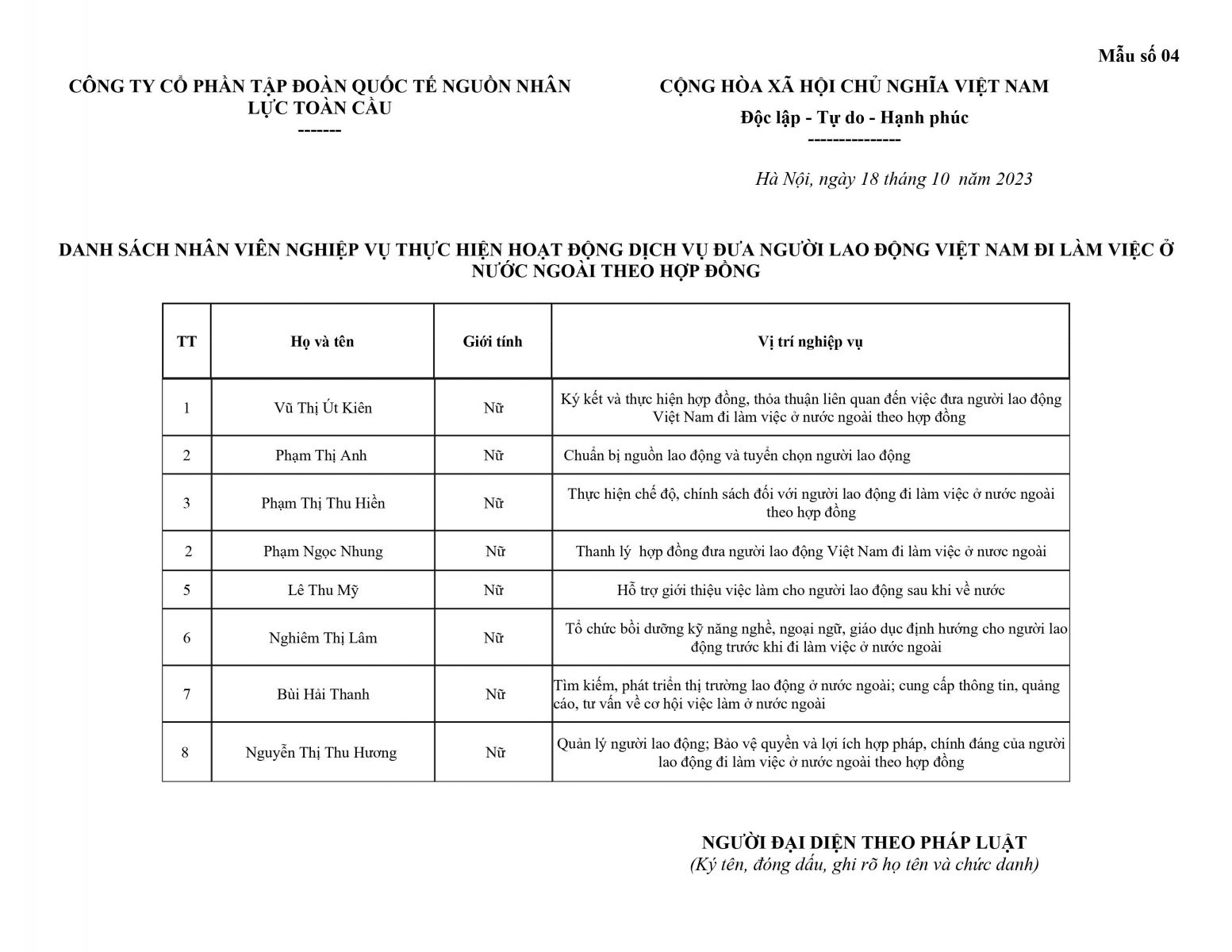 Mẫu số 04

CÔNG TY CỔ PHẦN TẬP ĐOÀN QUỐC TẾ NGUỒN NHÂN LỰC TOÀN CẦU
-------

CỘNG HÒA XÃ HỘI CHỦ NGHĨA VIỆT NAM
Độc lập - Tự do - Hạnh phúc
---------------

Hà Nội, ngày 18 tháng 10 năm 2023

DANH SÁCH NHÂN VIÊN NGHIỆP VỤ THỰC HIỆN HOẠT ĐỘNG DỊCH VỤ ĐƯA NGƯỜI LAO ĐỘNG VIỆT NAM ĐI LÀM VIỆC Ở NƯỚC NGOÀI THEO HỢP ĐỒNG

| TT | Họ và tên | Giới tính | Vị trí nghiệp vụ |
|---|---|---|---|
| 1 | Vũ Thị Út Kiên | Nữ | Ký kết và thực hiện hợp đồng, thỏa thuận liên quan đến việc đưa người lao động Việt Nam đi làm việc ở nước ngoài theo hợp đồng |
| 2 | Phạm Thị Anh | Nữ | Chuẩn bị nguồn lao động và tuyển chọn người lao động |
| 3 | Phạm Thị Thu Hiền | Nữ | Thực hiện chế độ, chính sách đối với người lao động đi làm việc ở nước ngoài theo hợp đồng |
| 2 | Phạm Ngọc Nhung | Nữ | Thanh lý hợp đồng đưa người lao động Việt Nam đi làm việc ở nươc ngoài |
| 5 | Lê Thu Mỹ | Nữ | Hỗ trợ giới thiệu việc làm cho người lao động sau khi về nước |
| 6 | Nghiêm Thị Lâm | Nữ | Tổ chức bồi dưỡng kỹ năng nghề, ngoại ngữ, giáo dục định hướng cho người lao động trước khi đi làm việc ở nước ngoài |
| 7 | Bùi Hải Thanh | Nữ | Tìm kiếm, phát triển thị trường lao động ở nước ngoài; cung cấp thông tin, quảng cáo, tư vấn về cơ hội việc làm ở nước ngoài |
| 8 | Nguyễn Thị Thu Hương | Nữ | Quản lý người lao động; Bảo vệ quyền và lợi ích hợp pháp, chính đáng của người lao động đi làm việc ở nước ngoài theo hợp đồng |

NGƯỜI ĐẠI DIỆN THEO PHÁP LUẬT
(Ký tên, đóng dấu, ghi rõ họ tên và chức danh)